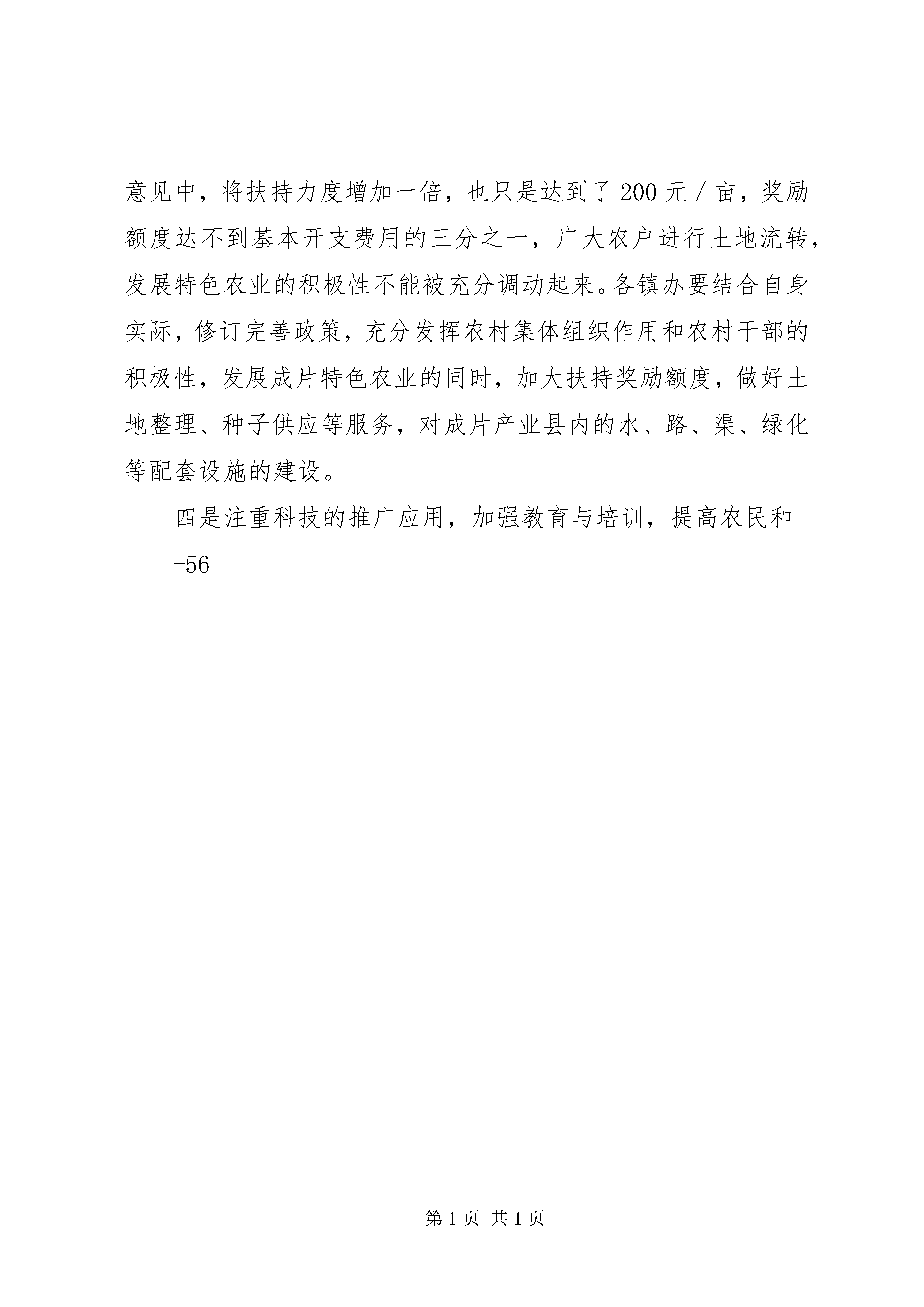 意见中，将扶持力度增加一倍，也只是达到了 200 元／亩，奖励额度达不到基本开支费用的三分之一，广大农户进行土地流转，发展特色农业的积极性不能被充分调动起来。各镇办要结合自身实际，修订完善政策，充分发挥农村集体组织作用和农村干部的积极性，发展成片特色农业的同时，加大扶持奖励额度，做好土地整理、种子供应等服务，对成片产业县内的水、路、渠、绿化等配套设施的建设。

四是注重科技的推广应用，加强教育与培训，提高农民和

-56

第 1 页 共 1 页